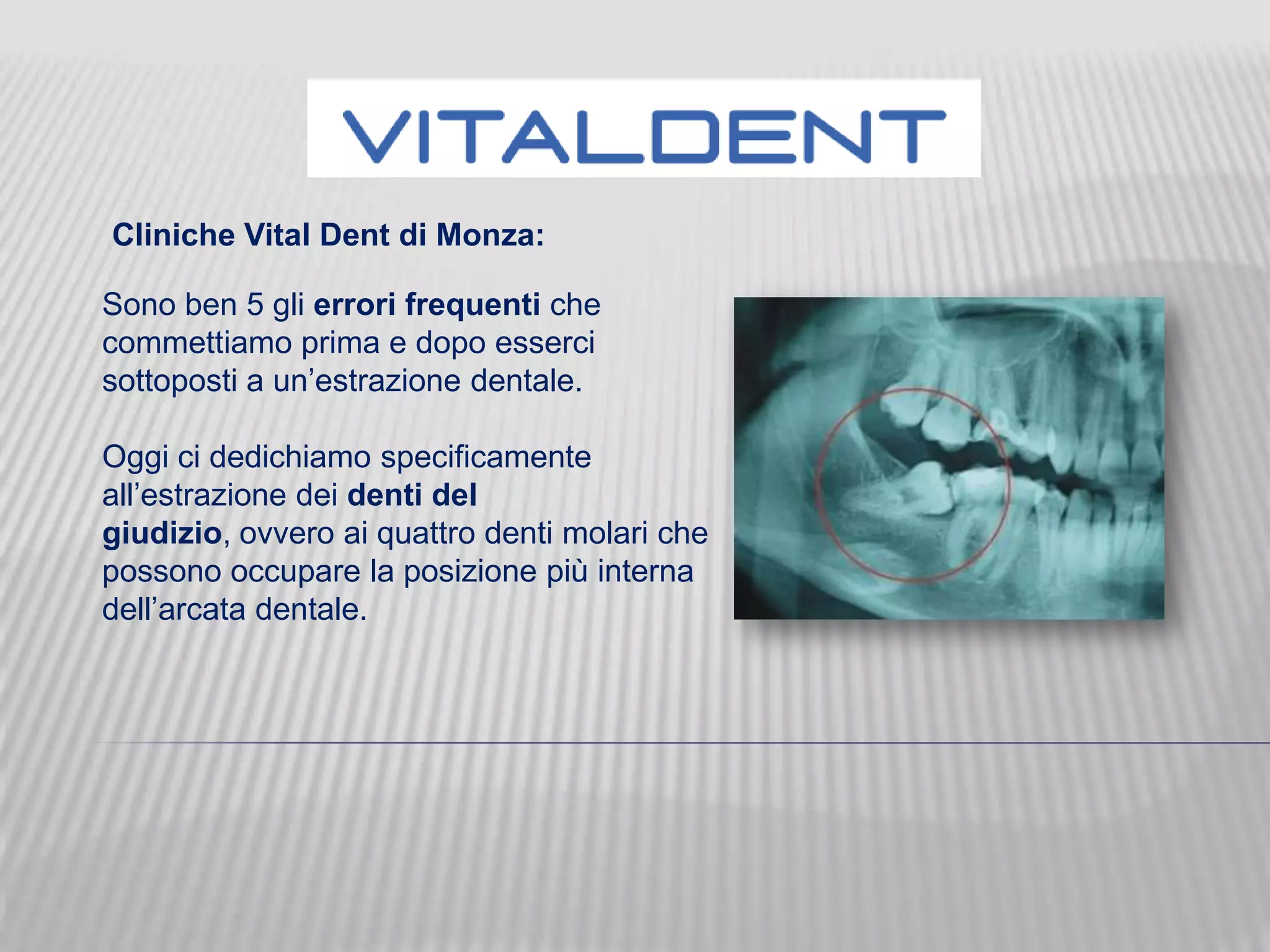 VITALDENT

Cliniche Vital Dent di Monza:

Sono ben 5 gli errori frequenti che commettiamo prima e dopo esserci sottoposti a un'estrazione dentale.

Oggi ci dedichiamo specificamente all'estrazione dei denti del giudizio, ovvero ai quattro denti molari che possono occupare la posizione più interna dell'arcata dentale.